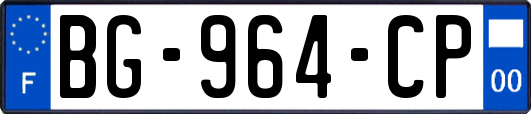 F
BG-964-CP
00